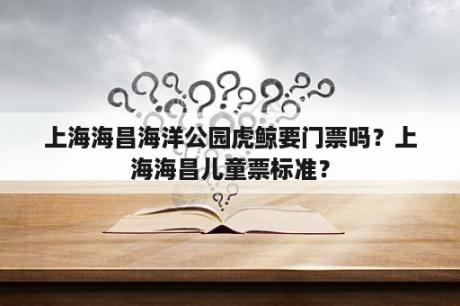 上海海昌海洋公园虎鲸要门票吗？上海海昌儿童票标准？